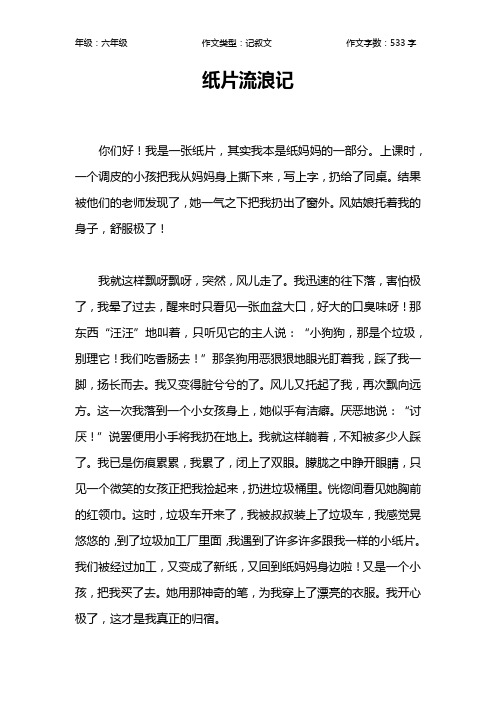 年级：六年级　　作文类型：记叙文　　作文字数：533 字

纸片流浪记

你们好！我是一张纸片，其实我本是纸妈妈的一部分。上课时，一个调皮的小孩把我从妈妈身上撕下来，写上字，扔给了同桌。结果被他们的老师发现了，她一气之下把我扔出了窗外。风姑娘托着我的身子，舒服极了！

我就这样飘呀飘呀，突然，风儿走了。我迅速的往下落，害怕极了，我晕了过去，醒来时只看见一张血盆大口，好大的口臭味呀！那东西“汪汪”地叫着，只听见它的主人说：“小狗狗，那是个垃圾，别理它！我们吃香肠去！”那条狗用恶狠狠地眼光盯着我，踩了我一脚，扬长而去。我又变得脏兮兮的了。风儿又托起了我，再次飘向远方。这一次我落到一个小女孩身上，她似乎有洁癖。厌恶地说：“讨厌！”说罢便用小手将我扔在地上。我就这样躺着，不知被多少人踩了。我已是伤痕累累，我累了，闭上了双眼。朦胧之中睁开眼睛，只见一个微笑的女孩正把我捡起来，扔进垃圾桶里。恍惚间看见她胸前的红领巾。这时，垃圾车开来了，我被叔叔装上了垃圾车，我感觉晃悠悠的，到了垃圾加工厂里面，我遇到了许多许多跟我一样的小纸片。我们被经过加工，又变成了新纸，又回到纸妈妈身边啦！又是一个小孩，把我买了去。她用那神奇的笔，为我穿上了漂亮的衣服。我开心极了，这才是我真正的归宿。